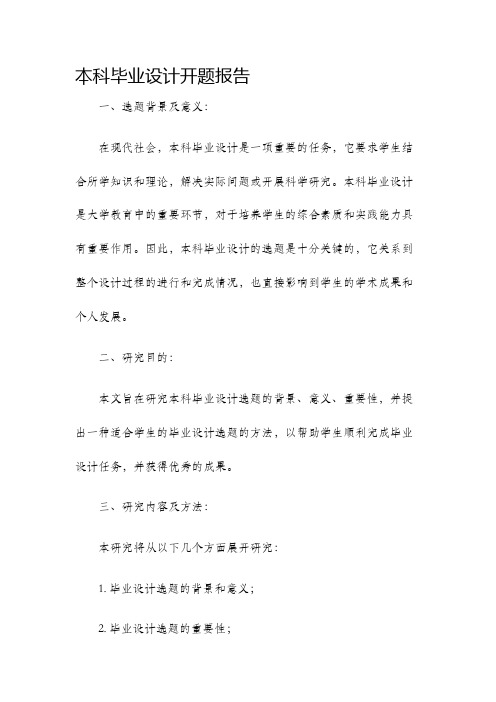 本科毕业设计开题报告

一、选题背景及意义：

在现代社会，本科毕业设计是一项重要的任务，它要求学生结合所学知识和理论，解决实际问题或开展科学研究。本科毕业设计是大学教育中的重要环节，对于培养学生的综合素质和实践能力具有重要作用。因此，本科毕业设计的选题是十分关键的，它关系到整个设计过程的进行和完成情况，也直接影响到学生的学术成果和个人发展。

二、研究目的：

本文旨在研究本科毕业设计选题的背景、意义、重要性，并提出一种适合学生的毕业设计选题的方法，以帮助学生顺利完成毕业设计任务，并获得优秀的成果。

三、研究内容及方法：

本研究将从以下几个方面展开研究：

1. 毕业设计选题的背景和意义；

2. 毕业设计选题的重要性；